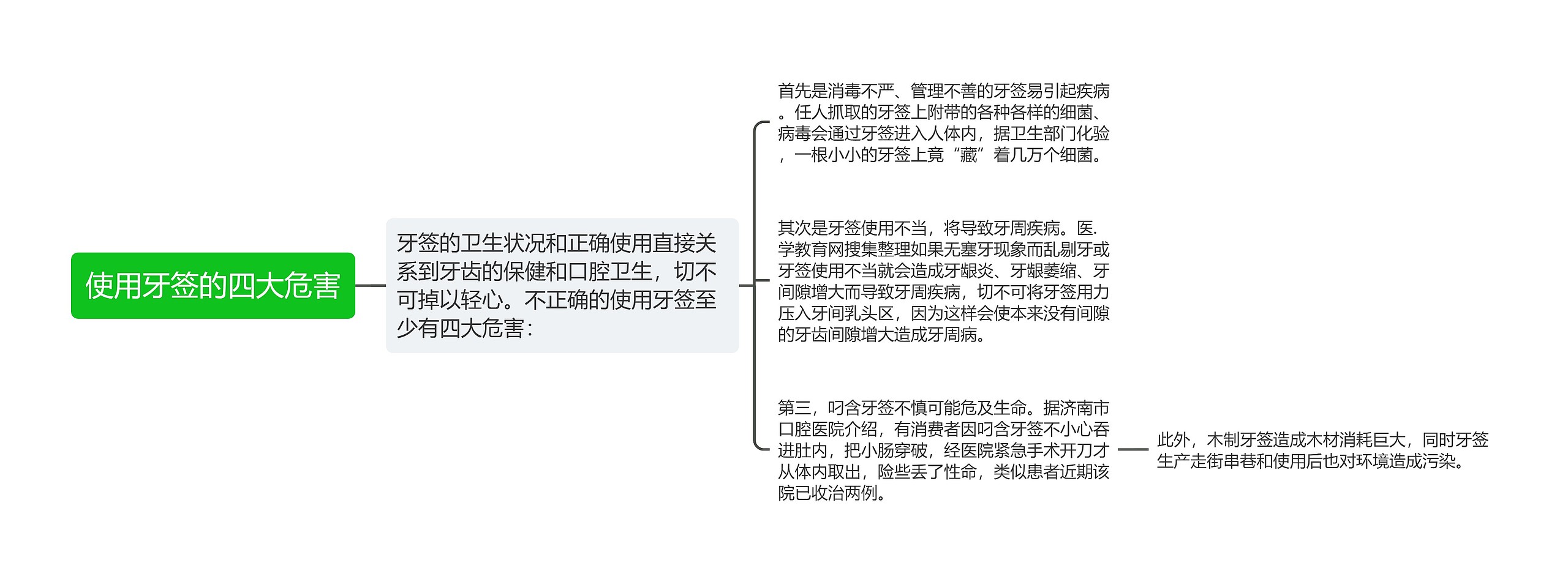 使用牙签的四大危害

牙签的卫生状况和正确使用直接关系到牙齿的保健和口腔卫生，切不可掉以轻心。不正确的使用牙签至少有四大危害：

首先是消毒不严、管理不善的牙签易引起疾病。任人抓取的牙签上附带的各种各样的细菌、病毒会通过牙签进入人体内，据卫生部门化验，一根小小的牙签上竟“藏”着几万个细菌。

其次是牙签使用不当，将导致牙周疾病。医.学教育网搜集整理如果无塞牙现象而乱剔牙或牙签使用不当就会造成牙龈炎、牙龈萎缩、牙间隙增大而导致牙周疾病，切不可将牙签用力压入牙间乳头区，因为这样会使本来没有间隙的牙齿间隙增大造成牙周病。

第三，叼含牙签不慎可能危及生命。据济南市口腔医院介绍，有消费者因叼含牙签不小心吞进肚内，把小肠穿破，经医院紧急手术开刀才从体内取出，险些丢了性命，类似患者近期该院已收治两例。

此外，木制牙签造成木材消耗巨大，同时牙签生产走街串巷和使用后也对环境造成污染。